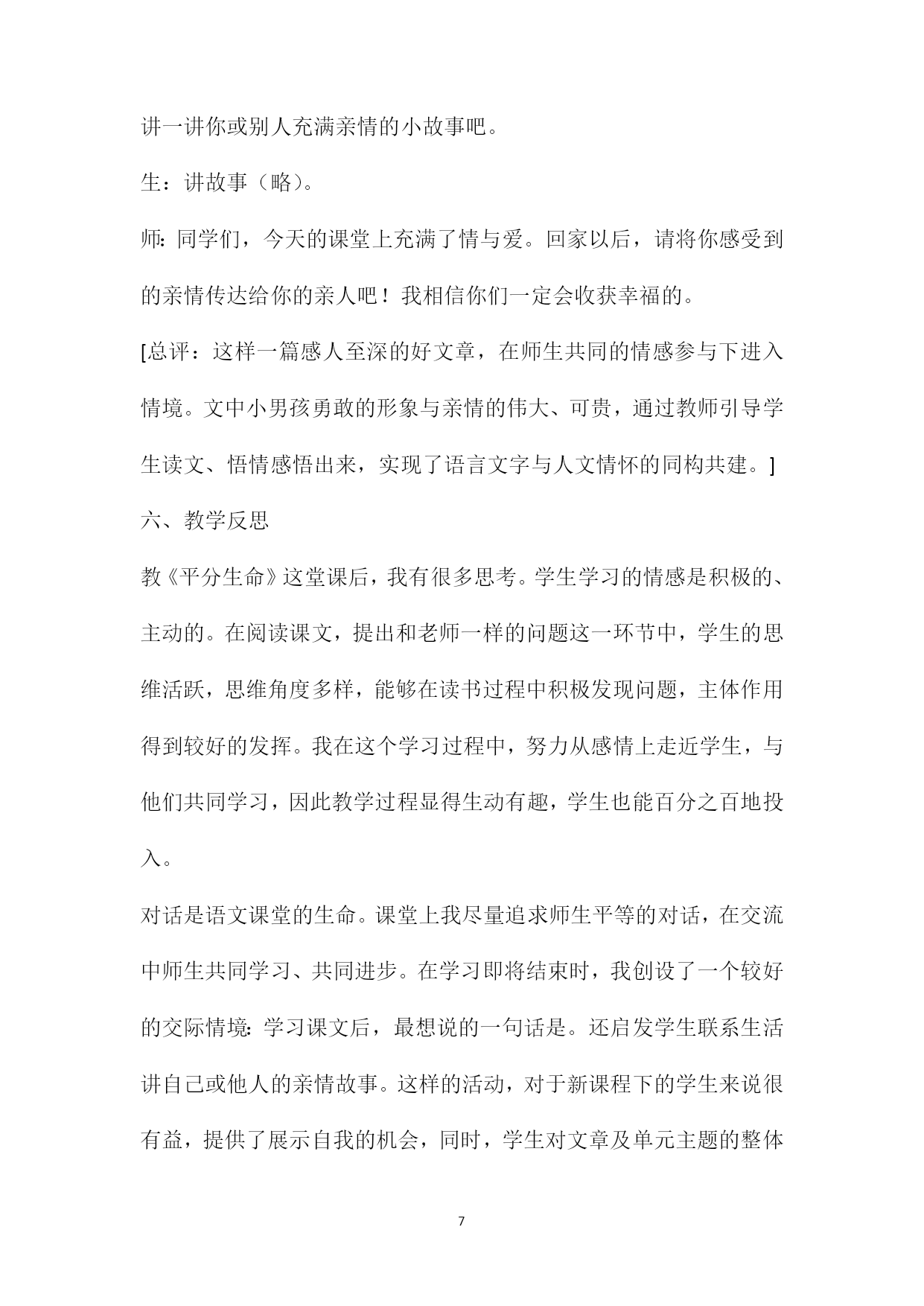 讲一讲你或别人充满亲情的小故事吧。

生：讲故事（略）。

师：同学们，今天的课堂上充满了情与爱。回家以后，请将你感受到的亲情传达给你的亲人吧！我相信你们一定会收获幸福的。

[总评：这样一篇感人至深的好文章，在师生共同的情感参与下进入情境。文中小男孩勇敢的形象与亲情的伟大、可贵，通过教师引导学生读文、悟情感悟出来，实现了语言文字与人文情怀的同构共建。]

六、教学反思

教《平分生命》这堂课后，我有很多思考。学生学习的情感是积极的、主动的。在阅读课文，提出和老师一样的问题这一环节中，学生的思维活跃，思维角度多样，能够在读书过程中积极发现问题，主体作用得到较好的发挥。我在这个学习过程中，努力从感情上走近学生，与他们共同学习，因此教学过程显得生动有趣，学生也能百分之百地投入。

对话是语文课堂的生命。课堂上我尽量追求师生平等的对话，在交流中师生共同学习、共同进步。在学习即将结束时，我创设了一个较好的交际情境：学习课文后，最想说的一句话是。还启发学生联系生活讲自己或他人的亲情故事。这样的活动，对于新课程下的学生来说很有益，提供了展示自我的机会，同时，学生对文章及单元主题的整体

7